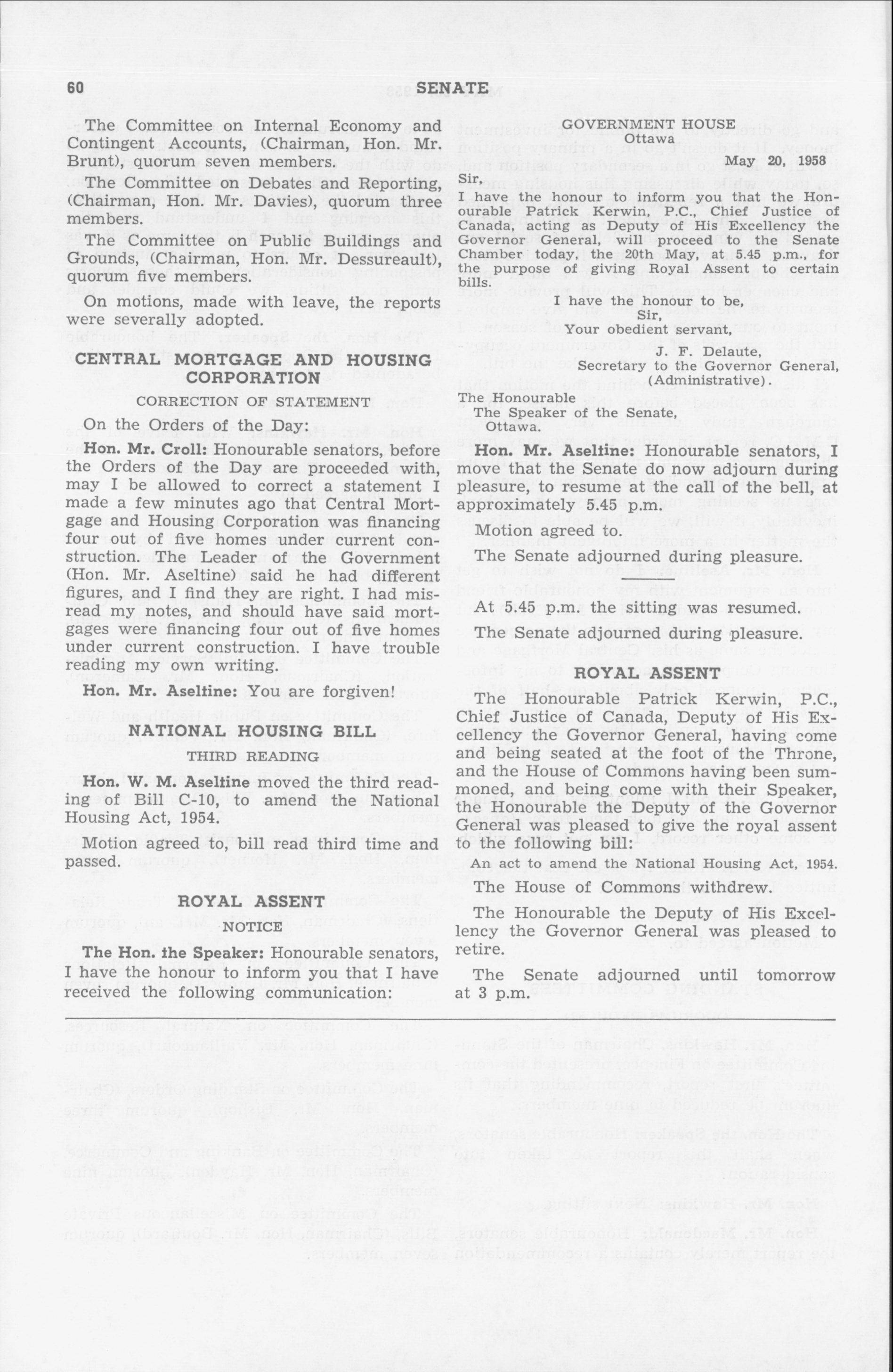 60 SENATE

The Committee on Internal Economy and Contingent Accounts, (Chairman, Hon. Mr. Brunt), quorum seven members.

The Committee on Debates and Reporting, (Chairman, Hon. Mr. Davies), quorum three members.

The Committee on Public Buildings and Grounds, (Chairman, Hon. Mr. Dessureault), quorum five members.

On motions, made with leave, the reports were severally adopted.

CENTRAL MORTGAGE AND HOUSING CORPORATION

CORRECTION OF STATEMENT

On the Orders of the Day:

Hon. Mr. Croll: Honourable senators, before the Orders of the Day are proceeded with, may I be allowed to correct a statement I made a few minutes ago that Central Mortgage and Housing Corporation was financing four out of five homes under current construction. The Leader of the Government (Hon. Mr. Aseltine) said he had different figures, and I find they are right. I had misread my notes, and should have said mortgages were financing four out of five homes under current construction. I have trouble reading my own writing.

Hon. Mr. Aseltine: You are forgiven!

NATIONAL HOUSING BILL

THIRD READING

Hon. W. M. Aseltine moved the third reading of Bill C-10, to amend the National Housing Act, 1954.

Motion agreed to, bill read third time and passed.

ROYAL ASSENT

NOTICE

The Hon. the Speaker: Honourable senators, I have the honour to inform you that I have received the following communication:

GOVERNMENT HOUSE
Ottawa

May 20, 1958

Sir,
I have the honour to inform you that the Honourable Patrick Kerwin, P.C., Chief Justice of Canada, acting as Deputy of His Excellency the Governor General, will proceed to the Senate Chamber today, the 20th May, at 5.45 p.m., for the purpose of giving Royal Assent to certain bills.

I have the honour to be,
Sir,
Your obedient servant,

J. F. Delaute,
Secretary to the Governor General,
(Administrative).

The Honourable
The Speaker of the Senate,
Ottawa.

Hon. Mr. Aseltine: Honourable senators, I move that the Senate do now adjourn during pleasure, to resume at the call of the bell, at approximately 5.45 p.m.

Motion agreed to.

The Senate adjourned during pleasure.

At 5.45 p.m. the sitting was resumed.

The Senate adjourned during pleasure.

ROYAL ASSENT

The Honourable Patrick Kerwin, P.C., Chief Justice of Canada, Deputy of His Excellency the Governor General, having come and being seated at the foot of the Throne, and the House of Commons having been summoned, and being come with their Speaker, the Honourable the Deputy of the Governor General was pleased to give the royal assent to the following bill:

An act to amend the National Housing Act, 1954.

The House of Commons withdrew.

The Honourable the Deputy of His Excellency the Governor General was pleased to retire.

The Senate adjourned until tomorrow at 3 p.m.